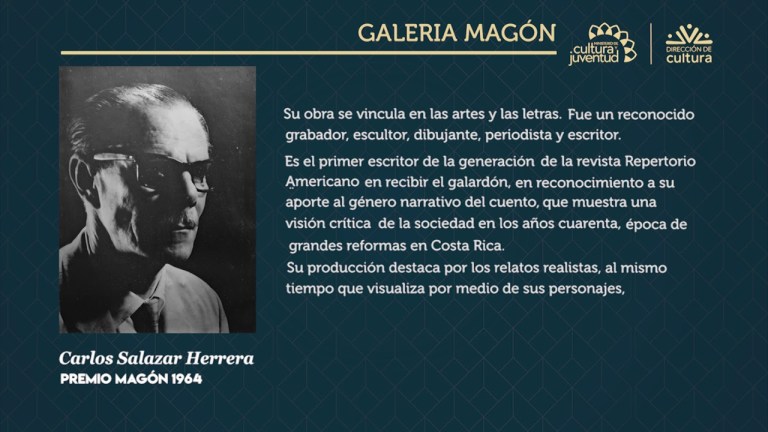 GALERIA MAGÓN

MINISTERIO DE cultura y juventud

DIRECCIÓN DE cultura

Su obra se vincula en las artes y las letras. Fue un reconocido grabador, escultor, dibujante, periodista y escritor.

Es el primer escritor de la generación de la revista Repertorio Americano en recibir el galardón, en reconocimiento a su aporte al género narrativo del cuento, que muestra una visión crítica de la sociedad en los años cuarenta, época de grandes reformas en Costa Rica.

Su producción destaca por los relatos realistas, al mismo tiempo que visualiza por medio de sus personajes,

Carlos Salazar Herrera
PREMIO MAGÓN 1964